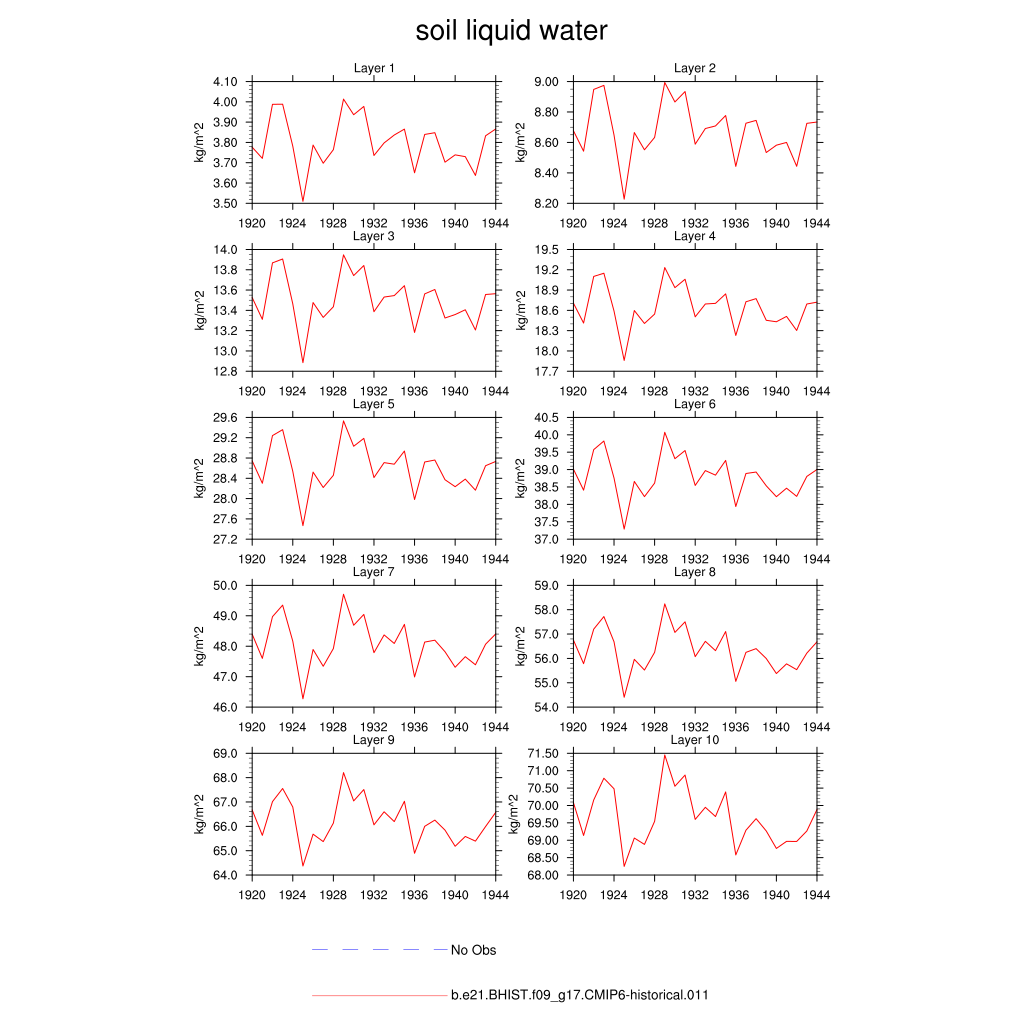 soil liquid water

Layer 1

kg/m^2

4.10
4.00
3.90
3.80
3.70
3.60
3.50

1920 1924 1928 1932 1936 1940 1944

Layer 2

kg/m^2

9.00
8.80
8.60
8.40
8.20

1920 1924 1928 1932 1936 1940 1944

Layer 3

kg/m^2

14.0
13.8
13.6
13.4
13.2
13.0
12.8

1920 1924 1928 1932 1936 1940 1944

Layer 4

kg/m^2

19.5
19.2
18.9
18.6
18.3
18.0
17.7

1920 1924 1928 1932 1936 1940 1944

Layer 5

kg/m^2

29.6
29.2
28.8
28.4
28.0
27.6
27.2

1920 1924 1928 1932 1936 1940 1944

Layer 6

kg/m^2

40.5
40.0
39.5
39.0
38.5
38.0
37.5
37.0

1920 1924 1928 1932 1936 1940 1944

Layer 7

kg/m^2

50.0
49.0
48.0
47.0
46.0

1920 1924 1928 1932 1936 1940 1944

Layer 8

kg/m^2

59.0
58.0
57.0
56.0
55.0
54.0

1920 1924 1928 1932 1936 1940 1944

Layer 9

kg/m^2

69.0
68.0
67.0
66.0
65.0
64.0

1920 1924 1928 1932 1936 1940 1944

Layer 10

kg/m^2

71.50
71.00
70.50
70.00
69.50
69.00
68.50
68.00

1920 1924 1928 1932 1936 1940 1944

No Obs

b.e21.BHIST.f09_g17.CMIP6-historical.011